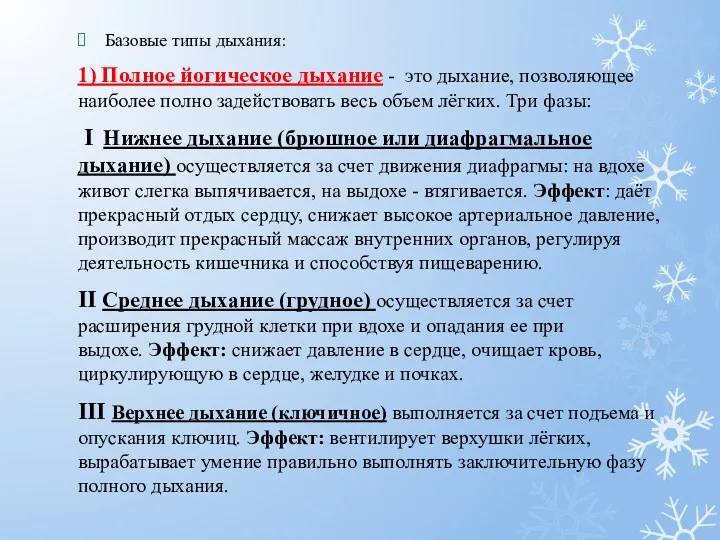 Базовые типы дыхания:

1) Полное йогическое дыхание - это дыхание, позволяющее наиболее полно задействовать весь объем лёгких. Три фазы:

I Нижнее дыхание (брюшное или диафрагмальное дыхание) осуществляется за счет движения диафрагмы: на вдохе живот слегка выпячивается, на выдохе - втягивается. Эффект: даёт прекрасный отдых сердцу, снижает высокое артериальное давление, производит прекрасный массаж внутренних органов, регулируя деятельность кишечника и способствуя пищеварению.

II Среднее дыхание (грудное) осуществляется за счет расширения грудной клетки при вдохе и опадания ее при выдохе. Эффект: снижает давление в сердце, очищает кровь, циркулирующую в сердце, желудке и почках.

III Верхнее дыхание (ключичное) выполняется за счет подъема и опускания ключиц. Эффект: вентилирует верхушки лёгких, вырабатывает умение правильно выполнять заключительную фазу полного дыхания.